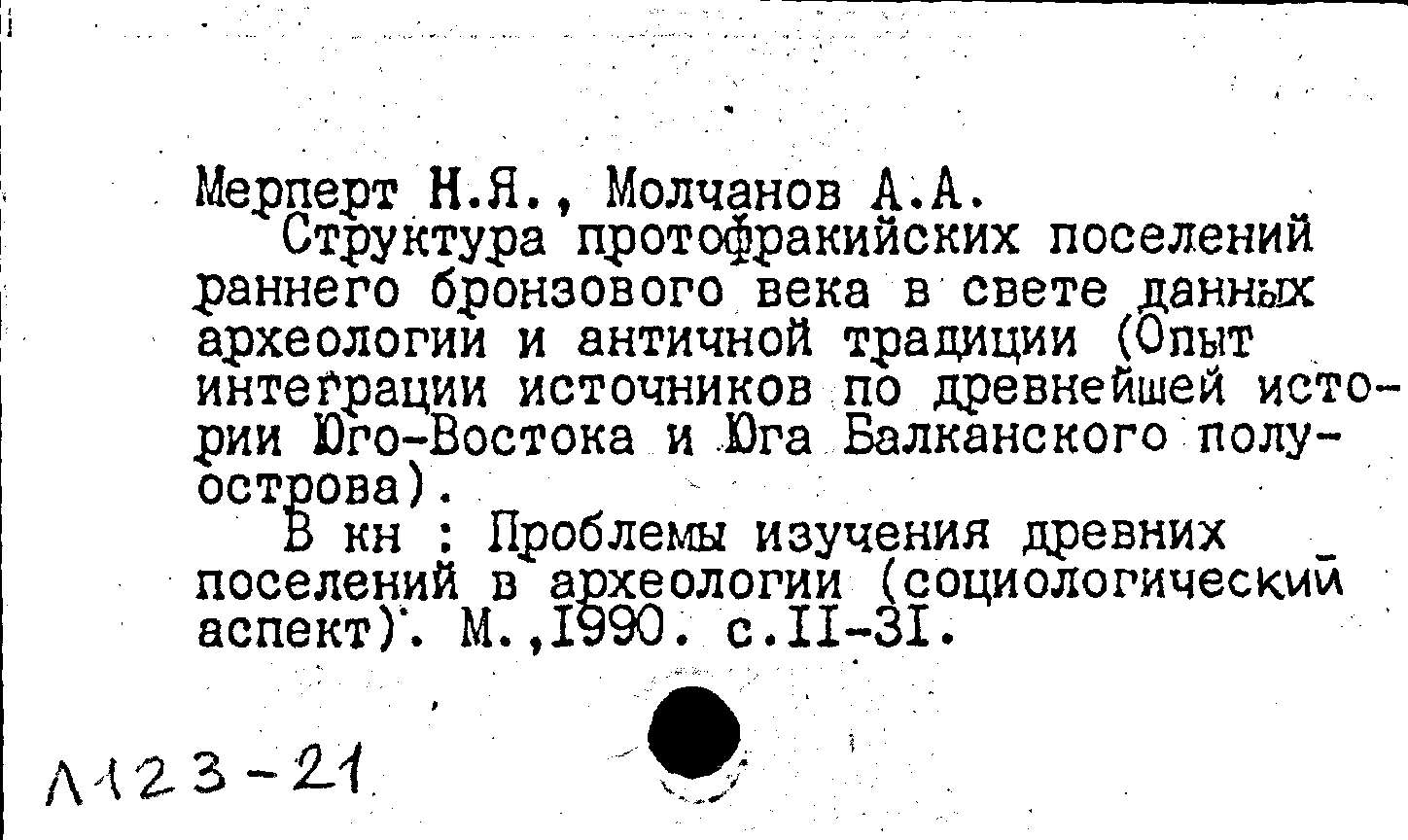 Мерперт Н.Я., Молчанов А.А.

Структура протофракийских поселений раннего бронзового века в свете данных археологии и античной традиции (Опыт интеграции источников по древнейшей истории Юго-Востока и Юга Балканского полуострова).

В кн : Проблемы изучения древних поселений в археологии (социологический аспект). М.,1990. с.II-3I.

Л123-21